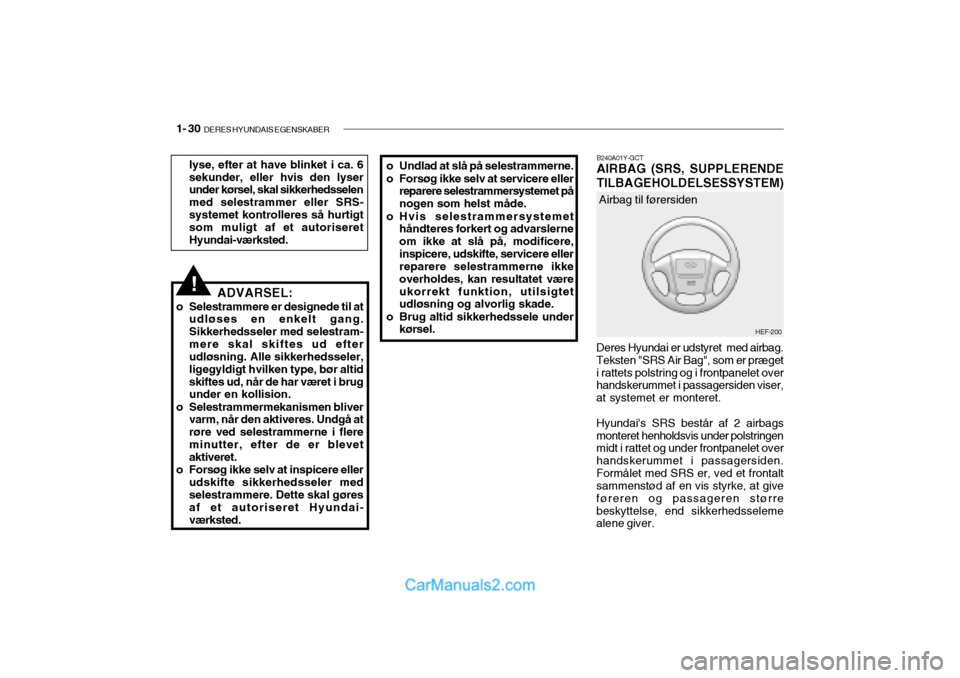 1- 30 DERES HYUNDAIS EGENSKABER

lyse, efter at have blinket i ca. 6 sekunder, eller hvis den lyser under kørsel, skal sikkerhedsselen med selestrammer eller SRS-systemet kontrolleres så hurtigt som muligt af et autoriseret Hyundai-værksted.

!

ADVARSEL:

o Selestrammere er designede til at udløses en enkelt gang. Sikkerhedsseler med selestrammere skal skiftes ud efter udløsning. Alle sikkerhedsseler, ligegyldigt hvilken type, bør altid skiftes ud, når de har været i brug under en kollision.
o Selestrammermekanismen bliver varm, når den aktiveres. Undgå at røre ved selestrammerne i flere minutter, efter de er blevet aktiveret.
o Forsøg ikke selv at inspicere eller udskifte sikkerhedsseler med selestrammere. Dette skal gøres af et autoriseret Hyundai-værksted.

o Undlad at slå på selestrammerne.
o Forsøg ikke selv at servicere eller reparere selestrammersystemet på nogen som helst måde.
o Hvis selestrammersystemet håndteres forkert og advarslerne om ikke at slå på, modificere, inspicere, udskifte, servicere eller reparere selestrammerne ikke overholdes, kan resultatet være ukorrekt funktion, utilsigtet udløsning og alvorlig skade.
o Brug altid sikkerhedssele under kørsel.

B240A01Y-GCT
AIRBAG (SRS, SUPPLERENDE TILBAGEHOLDELSESSYSTEM)

Airbag til førersiden

HEF-200

Deres Hyundai er udstyret med airbag. Teksten "SRS Air Bag", som er præget i rattets polstring og i frontpanelet over handskerummet i passagersiden viser, at systemet er monteret.

Hyundai's SRS består af 2 airbags monteret henholdsvis under polstringen midt i rattet og under frontpanelet over handskerummet i passagersiden. Formålet med SRS er, ved et frontalt sammenstød af en vis styrke, at give føreren og passageren større beskyttelse, end sikkerhedsseleme alene giver.

CarManuals2.com

carmanualsonline.info